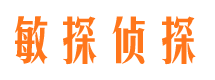 敏探侦探